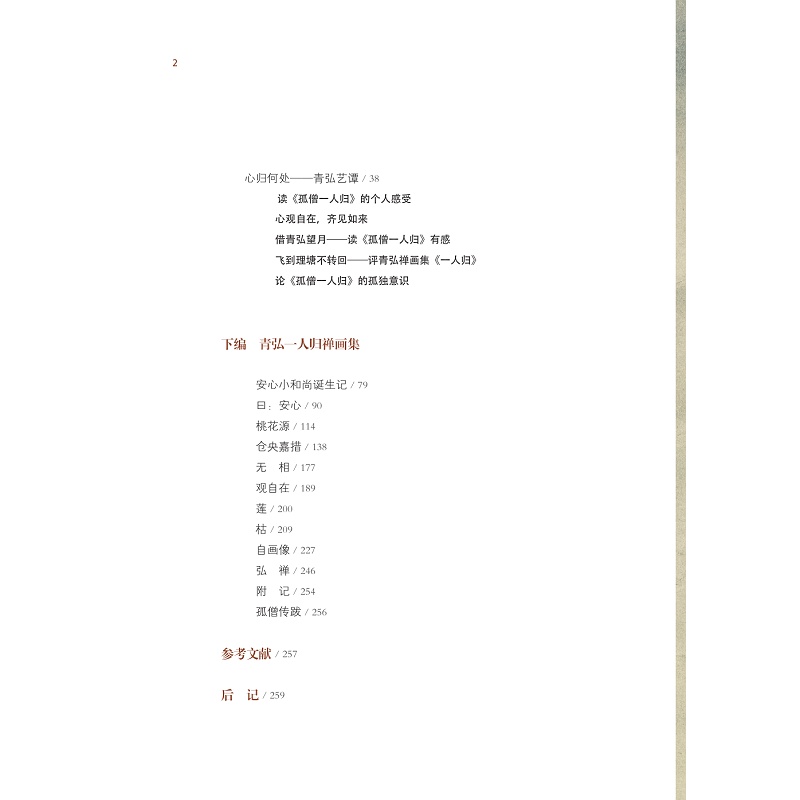 2

心归何处——青弘艺谭 / 38

读《孤僧一人归》的个人感受

心观自在，齐见如来

借青弘望月——读《孤僧一人归》有感

飞到理塘不转回——评青弘禅画集《一人归》

论《孤僧一人归》的孤独意识

下编　青弘一人归禅画集

安心小和尚诞生记 / 79

曰：安心 / 90

桃花源 / 114

仓央嘉措 / 138

无　相 / 177

观自在 / 189

莲 / 200

枯 / 209

自画像 / 227

弘　禅 / 246

附　记 / 254

孤僧传跋 / 256

参考文献 / 257

后　记 / 259